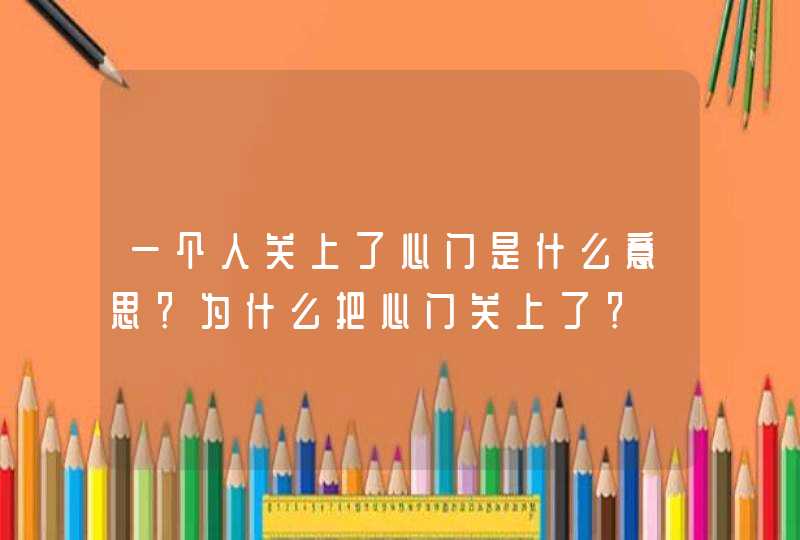 一个人关上了心门是什么意思？为什么把心门关上了？